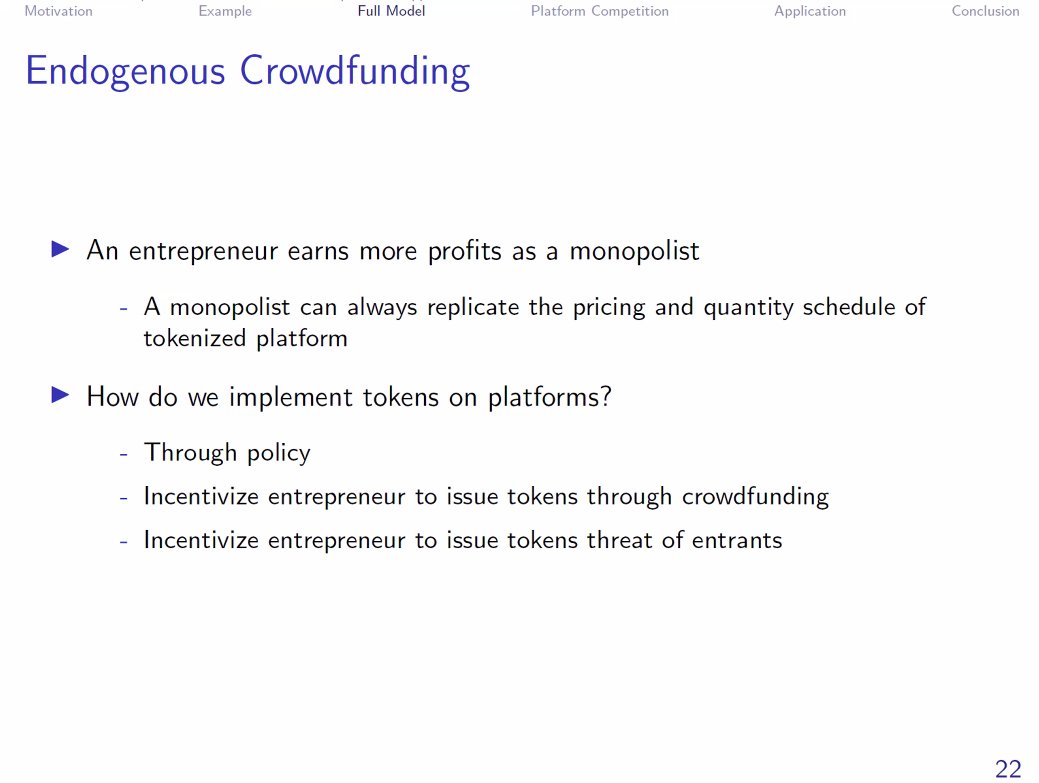 Motivation Example Full Model Platform Competition Application Conclusion

Endogenous Crowdfunding

▶ An entrepreneur earns more profits as a monopolist

- A monopolist can always replicate the pricing and quantity schedule of tokenized platform

▶ How do we implement tokens on platforms?

- Through policy
- Incentivize entrepreneur to issue tokens through crowdfunding
- Incentivize entrepreneur to issue tokens threat of entrants

22